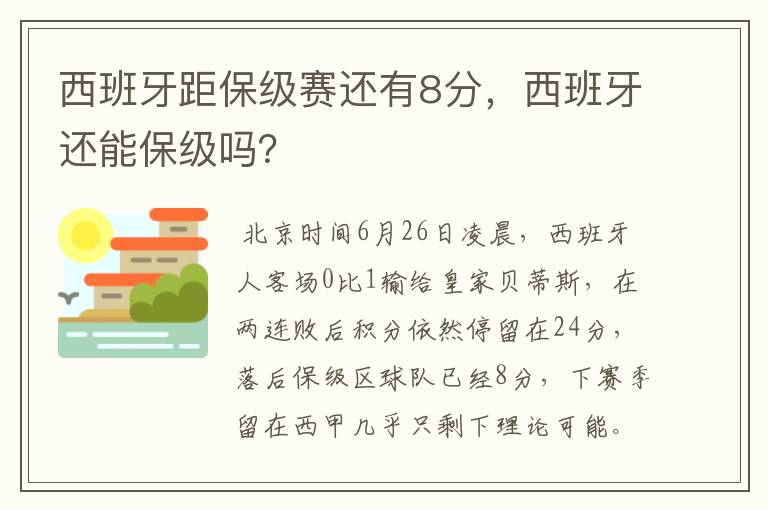 西班牙距保级赛还有8分，西班牙还能保级吗？

北京时间6月26日凌晨，西班牙人客场0比1输给皇家贝蒂斯，在两连败后积分依然停留在24分，落后保级区球队已经8分，下赛季留在西甲几乎只剩下理论可能。